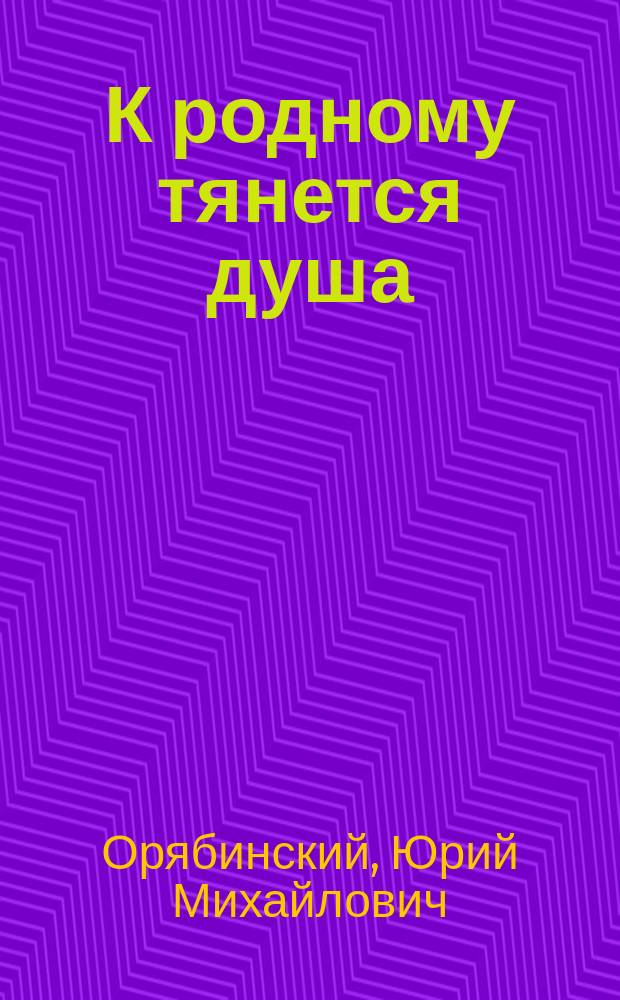 К родному тянется душа

Орябинский, Юрий Михайлович